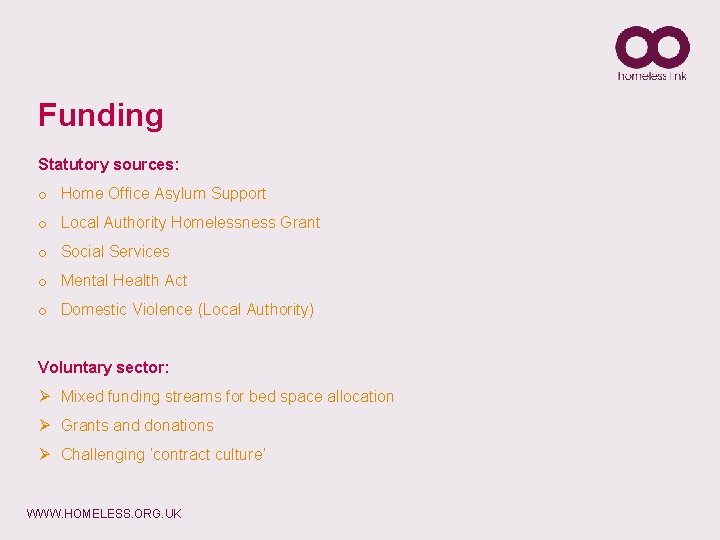 homeless link

Funding

Statutory sources:

o Home Office Asylum Support

o Local Authority Homelessness Grant

o Social Services

o Mental Health Act

o Domestic Violence (Local Authority)

Voluntary sector:

➢ Mixed funding streams for bed space allocation

➢ Grants and donations

➢ Challenging 'contract culture'

WWW.HOMELESS.ORG.UK